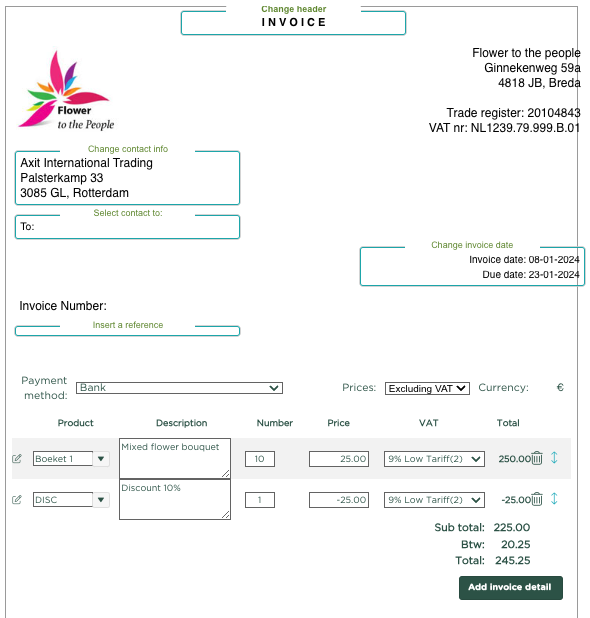 Change header
INVOICE

Flower
to the People

Flower to the people
Ginnekenweg 59a
4818 JB, Breda

Trade register: 20104843
VAT nr: NL1239.79.999.B.01

Change contact info
Axit International Trading
Palsterkamp 33
3085 GL, Rotterdam

Select contact to:
To:

Change invoice date
Invoice date: 08-01-2024
Due date: 23-01-2024

Invoice Number:

Insert a reference

Payment method: Bank

Prices: Excluding VAT

Currency: €

| Product | Description | Number | Price | VAT | Total |
|---|---|---|---|---|---|
| Boeket 1 | Mixed flower bouquet | 10 | 25.00 | 9% Low Tariff(2) | 250.00 |
| DISC | Discount 10% | 1 | -25.00 | 9% Low Tariff(2) | -25.00 |

Sub total: 225.00
Btw: 20.25
Total: 245.25

Add invoice detail